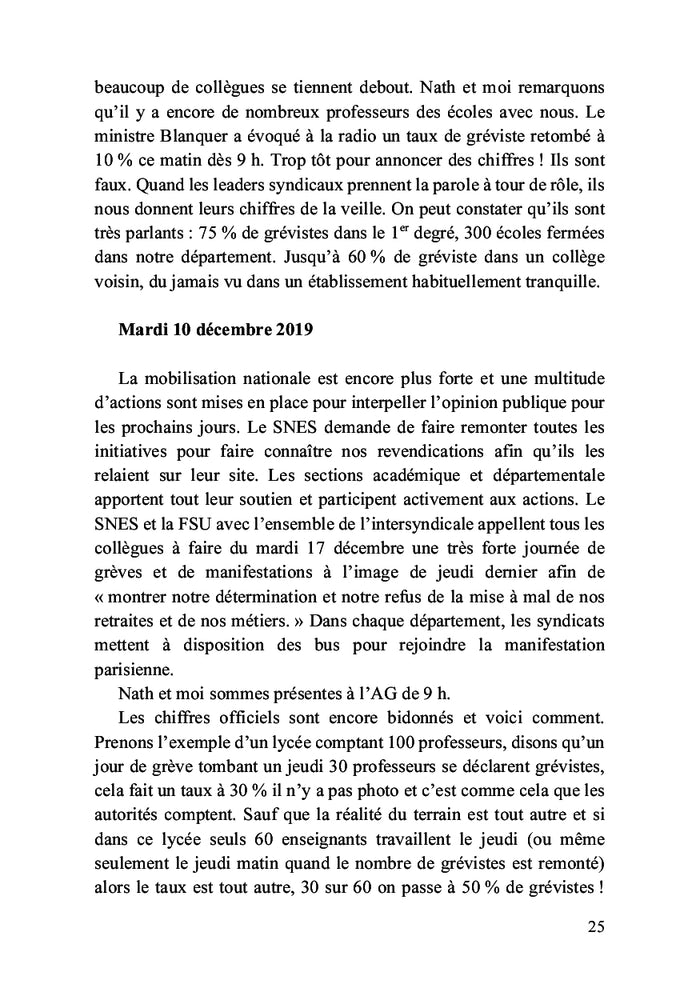 beaucoup de collègues se tiennent debout. Nath et moi remarquons qu'il y a encore de nombreux professeurs des écoles avec nous. Le ministre Blanquer a évoqué à la radio un taux de gréviste retombé à 10 % ce matin dès 9 h. Trop tôt pour annoncer des chiffres ! Ils sont faux. Quand les leaders syndicaux prennent la parole à tour de rôle, ils nous donnent leurs chiffres de la veille. On peut constater qu'ils sont très parlants : 75 % de grévistes dans le 1$^{er}$ degré, 300 écoles fermées dans notre département. Jusqu'à 60 % de gréviste dans un collège voisin, du jamais vu dans un établissement habituellement tranquille.

Mardi 10 décembre 2019

La mobilisation nationale est encore plus forte et une multitude d'actions sont mises en place pour interpeller l'opinion publique pour les prochains jours. Le SNES demande de faire remonter toutes les initiatives pour faire connaître nos revendications afin qu'ils les relaient sur leur site. Les sections académique et départementale apportent tout leur soutien et participent activement aux actions. Le SNES et la FSU avec l'ensemble de l'intersyndicale appellent tous les collègues à faire du mardi 17 décembre une très forte journée de grèves et de manifestations à l'image de jeudi dernier afin de « montrer notre détermination et notre refus de la mise à mal de nos retraites et de nos métiers. » Dans chaque département, les syndicats mettent à disposition des bus pour rejoindre la manifestation parisienne.

Nath et moi sommes présentes à l'AG de 9 h.

Les chiffres officiels sont encore bidonnés et voici comment. Prenons l'exemple d'un lycée comptant 100 professeurs, disons qu'un jour de grève tombant un jeudi 30 professeurs se déclarent grévistes, cela fait un taux à 30 % il n'y a pas photo et c'est comme cela que les autorités comptent. Sauf que la réalité du terrain est tout autre et si dans ce lycée seuls 60 enseignants travaillent le jeudi (ou même seulement le jeudi matin quand le nombre de grévistes est remonté) alors le taux est tout autre, 30 sur 60 on passe à 50 % de grévistes !

25